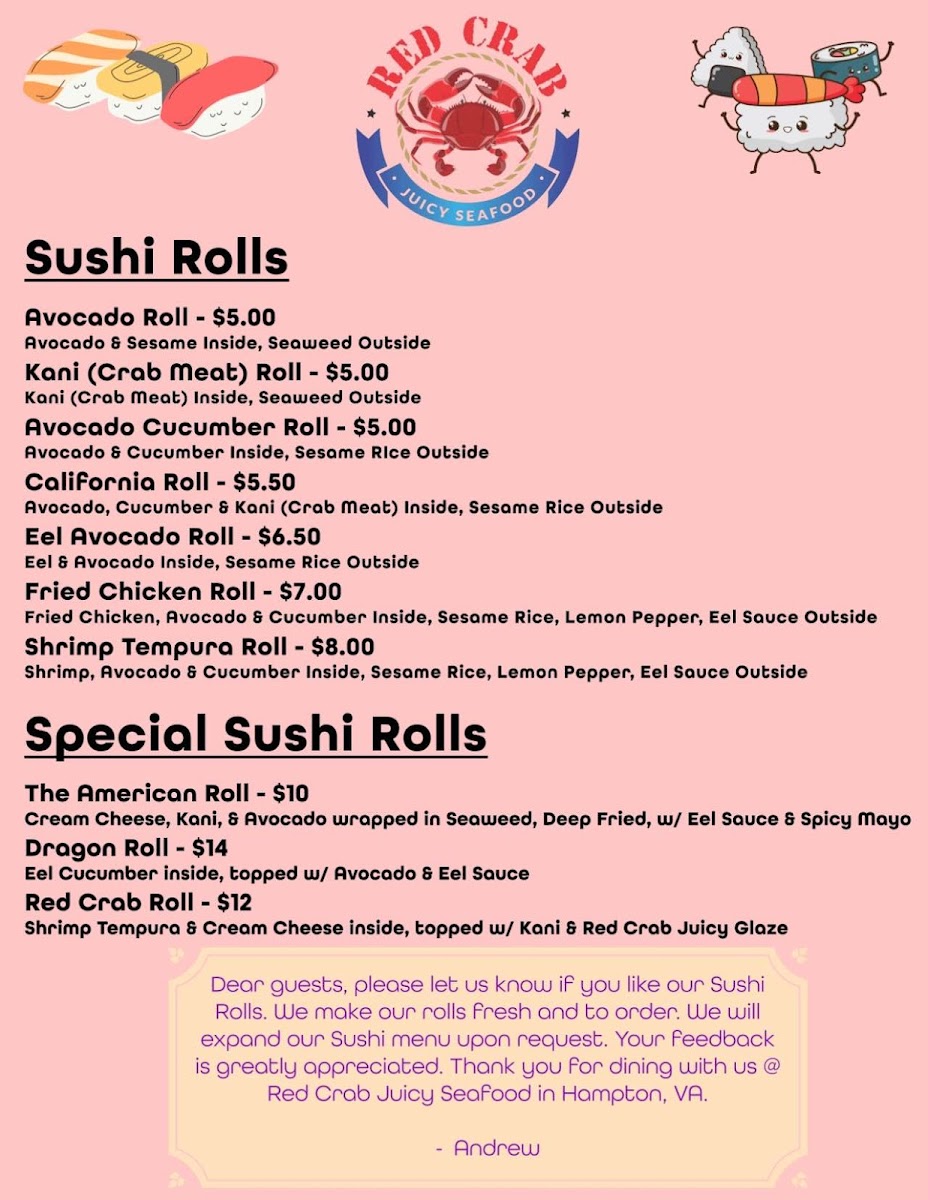 RED CRAB
JUICY SEAFOOD

Sushi Rolls

Avocado Roll - $5.00
Avocado & Sesame Inside, Seaweed Outside
Kani (Crab Meat) Roll - $5.00
Kani (Crab Meat) Inside, Seaweed Outside
Avocado Cucumber Roll - $5.00
Avocado & Cucumber Inside, Sesame RIce Outside
California Roll - $5.50
Avocado, Cucumber & Kani (Crab Meat) Inside, Sesame Rice Outside
Eel Avocado Roll - $6.50
Eel & Avocado Inside, Sesame Rice Outside
Fried Chicken Roll - $7.00
Fried Chicken, Avocado & Cucumber Inside, Sesame Rice, Lemon Pepper, Eel Sauce Outside
Shrimp Tempura Roll - $8.00
Shrimp, Avocado & Cucumber Inside, Sesame Rice, Lemon Pepper, Eel Sauce Outside

Special Sushi Rolls

The American Roll - $10
Cream Cheese, Kani, & Avocado wrapped in Seaweed, Deep Fried, w/ Eel Sauce & Spicy Mayo
Dragon Roll - $14
Eel Cucumber inside, topped w/ Avocado & Eel Sauce
Red Crab Roll - $12
Shrimp Tempura & Cream Cheese inside, topped w/ Kani & Red Crab Juicy Glaze

Dear guests, please let us know if you like our Sushi Rolls. We make our rolls fresh and to order. We will expand our Sushi menu upon request. Your feedback is greatly appreciated. Thank you for dining with us @ Red Crab Juicy Seafood in Hampton, VA.

- Andrew